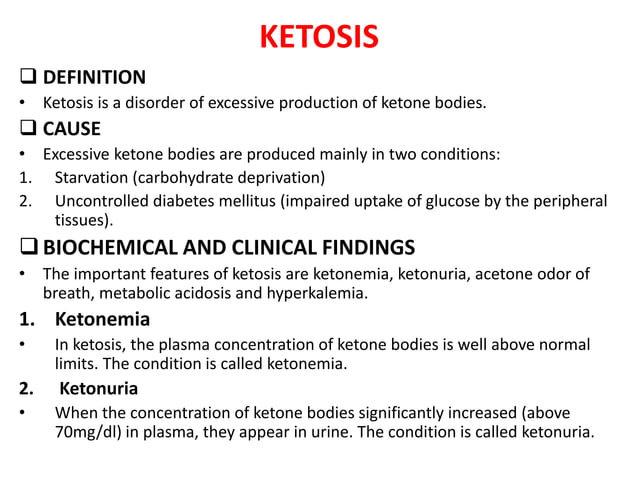 KETOSIS

❑ DEFINITION

• Ketosis is a disorder of excessive production of ketone bodies.

❑ CAUSE

• Excessive ketone bodies are produced mainly in two conditions:
1. Starvation (carbohydrate deprivation)
2. Uncontrolled diabetes mellitus (impaired uptake of glucose by the peripheral tissues).

❑ BIOCHEMICAL AND CLINICAL FINDINGS

• The important features of ketosis are ketonemia, ketonuria, acetone odor of breath, metabolic acidosis and hyperkalemia.

1. Ketonemia

• In ketosis, the plasma concentration of ketone bodies is well above normal limits. The condition is called ketonemia.

2. Ketonuria

• When the concentration of ketone bodies significantly increased (above 70mg/dl) in plasma, they appear in urine. The condition is called ketonuria.